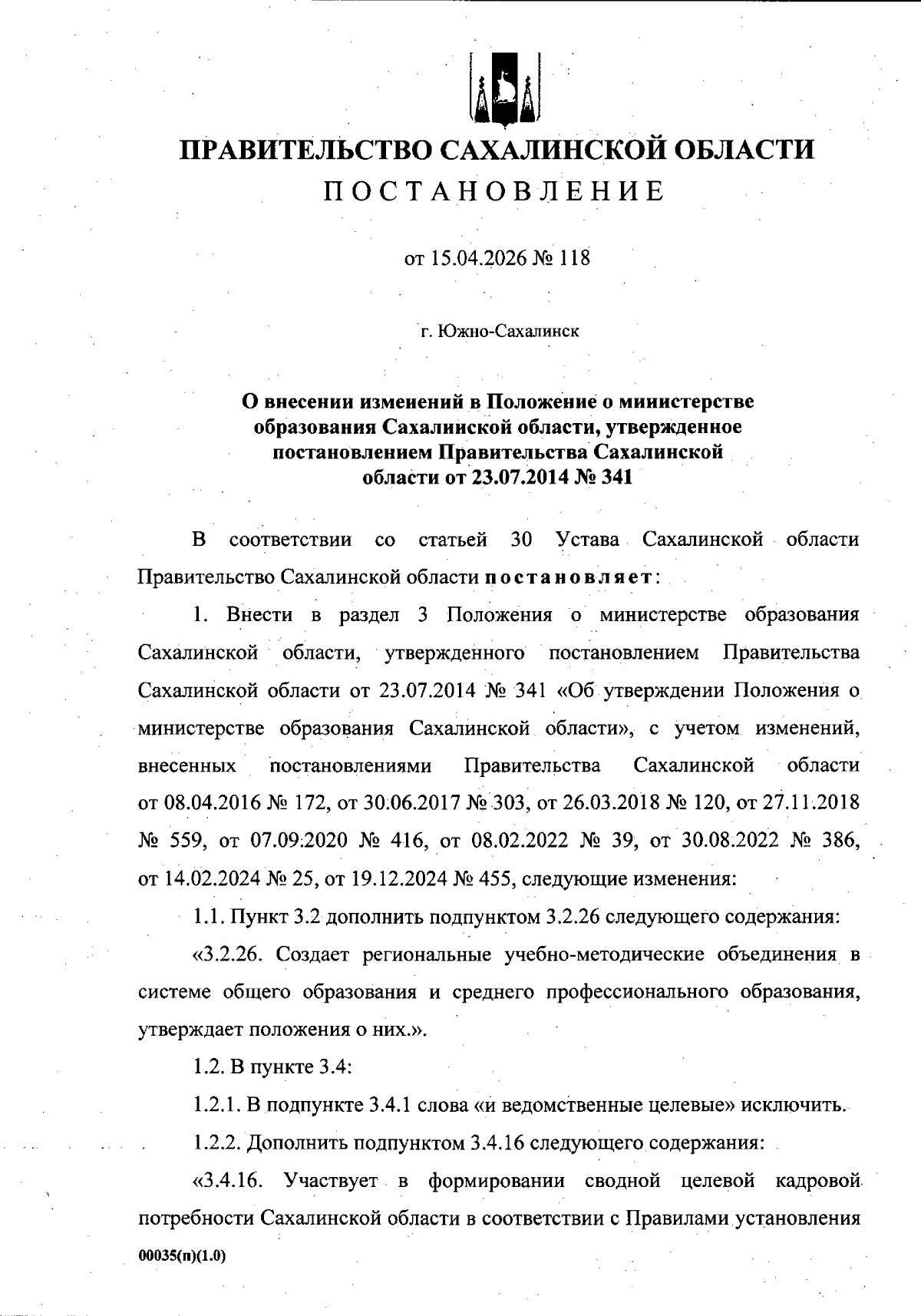 ПРАВИТЕЛЬСТВО САХАЛИНСКОЙ ОБЛАСТИ
ПОСТАНОВЛЕНИЕ

от 15.04.2026 № 118

г. Южно-Сахалинск

О внесении изменений в Положение о министерстве образования Сахалинской области, утвержденное постановлением Правительства Сахалинской области от 23.07.2014 № 341

В соответствии со статьей 30 Устава Сахалинской области Правительство Сахалинской области постановляет:

1. Внести в раздел 3 Положения о министерстве образования Сахалинской области, утвержденного постановлением Правительства Сахалинской области от 23.07.2014 № 341 «Об утверждении Положения о министерстве образования Сахалинской области», с учетом изменений, внесенных постановлениями Правительства Сахалинской области от 08.04.2016 № 172, от 30.06.2017 № 303, от 26.03.2018 № 120, от 27.11.2018 № 559, от 07.09.2020 № 416, от 08.02.2022 № 39, от 30.08.2022 № 386, от 14.02.2024 № 25, от 19.12.2024 № 455, следующие изменения:

1.1. Пункт 3.2 дополнить подпунктом 3.2.26 следующего содержания:

«3.2.26. Создает региональные учебно-методические объединения в системе общего образования и среднего профессионального образования, утверждает положения о них.».

1.2. В пункте 3.4:

1.2.1. В подпункте 3.4.1 слова «и ведомственные целевые» исключить.

1.2.2. Дополнить подпунктом 3.4.16 следующего содержания:

«3.4.16. Участвует в формировании сводной целевой кадровой потребности Сахалинской области в соответствии с Правилами установления

00035(п)(1.0)